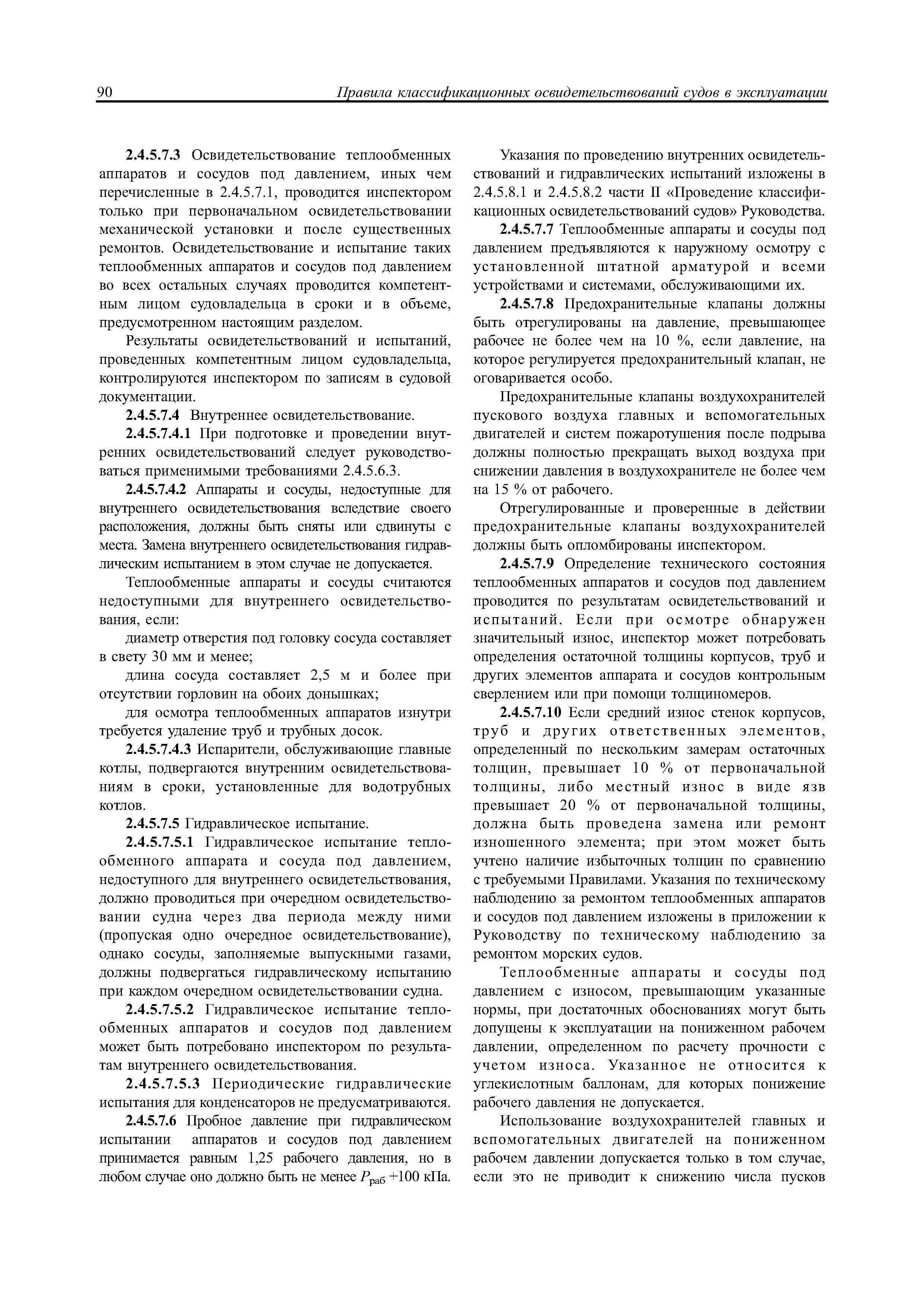 90 Правила классификационных освидетельствований судов в эксплуатации

2.4.5.7.3 Освидетельствование теплообменных аппаратов и сосудов под давлением, иных чем перечисленные в 2.4.5.7.1, проводится инспектором только при первоначальном освидетельствовании механической установки и после существенных ремонтов. Освидетельствование и испытание таких теплообменных аппаратов и сосудов под давлением во всех остальных случаях проводится компетентным лицом судовладельца в сроки и в объеме, предусмотренном настоящим разделом.

Результаты освидетельствований и испытаний, проведенных компетентным лицом судовладельца, контролируются инспектором по записям в судовой документации.

2.4.5.7.4 Внутреннее освидетельствование.

2.4.5.7.4.1 При подготовке и проведении внутренних освидетельствований следует руководствоваться применимыми требованиями 2.4.5.6.3.

2.4.5.7.4.2 Аппараты и сосуды, недоступные для внутреннего освидетельствования вследствие своего расположения, должны быть сняты или сдвинуты с места. Замена внутреннего освидетельствования гидравлическим испытанием в этом случае не допускается.

Теплообменные аппараты и сосуды считаются недоступными для внутреннего освидетельствования, если:

диаметр отверстия под головку сосуда составляет в свету 30 мм и менее;

длина сосуда составляет 2,5 м и более при отсутствии горловин на обоих донышках;

для осмотра теплообменных аппаратов изнутри требуется удаление труб и трубных досок.

2.4.5.7.4.3 Испарители, обслуживающие главные котлы, подвергаются внутренним освидетельствованиям в сроки, установленные для водотрубных котлов.

2.4.5.7.5 Гидравлическое испытание.

2.4.5.7.5.1 Гидравлическое испытание теплообменного аппарата и сосуда под давлением, недоступного для внутреннего освидетельствования, должно проводиться при очередном освидетельствовании судна через два периода между ними (пропуская одно очередное освидетельствование), однако сосуды, заполняемые выпускными газами, должны подвергаться гидравлическому испытанию при каждом очередном освидетельствовании судна.

2.4.5.7.5.2 Гидравлическое испытание теплообменных аппаратов и сосудов под давлением может быть потребовано инспектором по результатам внутреннего освидетельствования.

2.4.5.7.5.3 Периодические гидравлические испытания для конденсаторов не предусматриваются.

2.4.5.7.6 Пробное давление при гидравлическом испытании аппаратов и сосудов под давлением принимается равным 1,25 рабочего давления, но в любом случае оно должно быть не менее $P_{раб}$ +100 кПа.

Указания по проведению внутренних освидетельствований и гидравлических испытаний изложены в 2.4.5.8.1 и 2.4.5.8.2 части II «Проведение классификационных освидетельствований судов» Руководства.

2.4.5.7.7 Теплообменные аппараты и сосуды под давлением предъявляются к наружному осмотру с установленной штатной арматурой и всеми устройствами и системами, обслуживающими их.

2.4.5.7.8 Предохранительные клапаны должны быть отрегулированы на давление, превышающее рабочее не более чем на 10 %, если давление, на которое регулируется предохранительный клапан, не оговаривается особо.

Предохранительные клапаны воздухохранителей пускового воздуха главных и вспомогательных двигателей и систем пожаротушения после подрыва должны полностью прекращать выход воздуха при снижении давления в воздухохранителе не более чем на 15 % от рабочего.

Отрегулированные и проверенные в действии предохранительные клапаны воздухохранителей должны быть опломбированы инспектором.

2.4.5.7.9 Определение технического состояния теплообменных аппаратов и сосудов под давлением проводится по результатам освидетельствований и испытаний. Если при осмотре обнаружен значительный износ, инспектор может потребовать определения остаточной толщины корпусов, труб и других элементов аппарата и сосудов контрольным сверлением или при помощи толщиномеров.

2.4.5.7.10 Если средний износ стенок корпусов, труб и других ответственных элементов, определенный по нескольким замерам остаточных толщин, превышает 10 % от первоначальной толщины, либо местный износ в виде язв превышает 20 % от первоначальной толщины, должна быть проведена замена или ремонт изношенного элемента; при этом может быть учтено наличие избыточных толщин по сравнению с требуемыми Правилами. Указания по техническому наблюдению за ремонтом теплообменных аппаратов и сосудов под давлением изложены в приложении к Руководству по техническому наблюдению за ремонтом морских судов.

Теплообменные аппараты и сосуды под давлением с износом, превышающим указанные нормы, при достаточных обоснованиях могут быть допущены к эксплуатации на пониженном рабочем давлении, определенном по расчету прочности с учетом износа. Указанное не относится к углекислотным баллонам, для которых понижение рабочего давления не допускается.

Использование воздухохранителей главных и вспомогательных двигателей на пониженном рабочем давлении допускается только в том случае, если это не приводит к снижению числа пусков